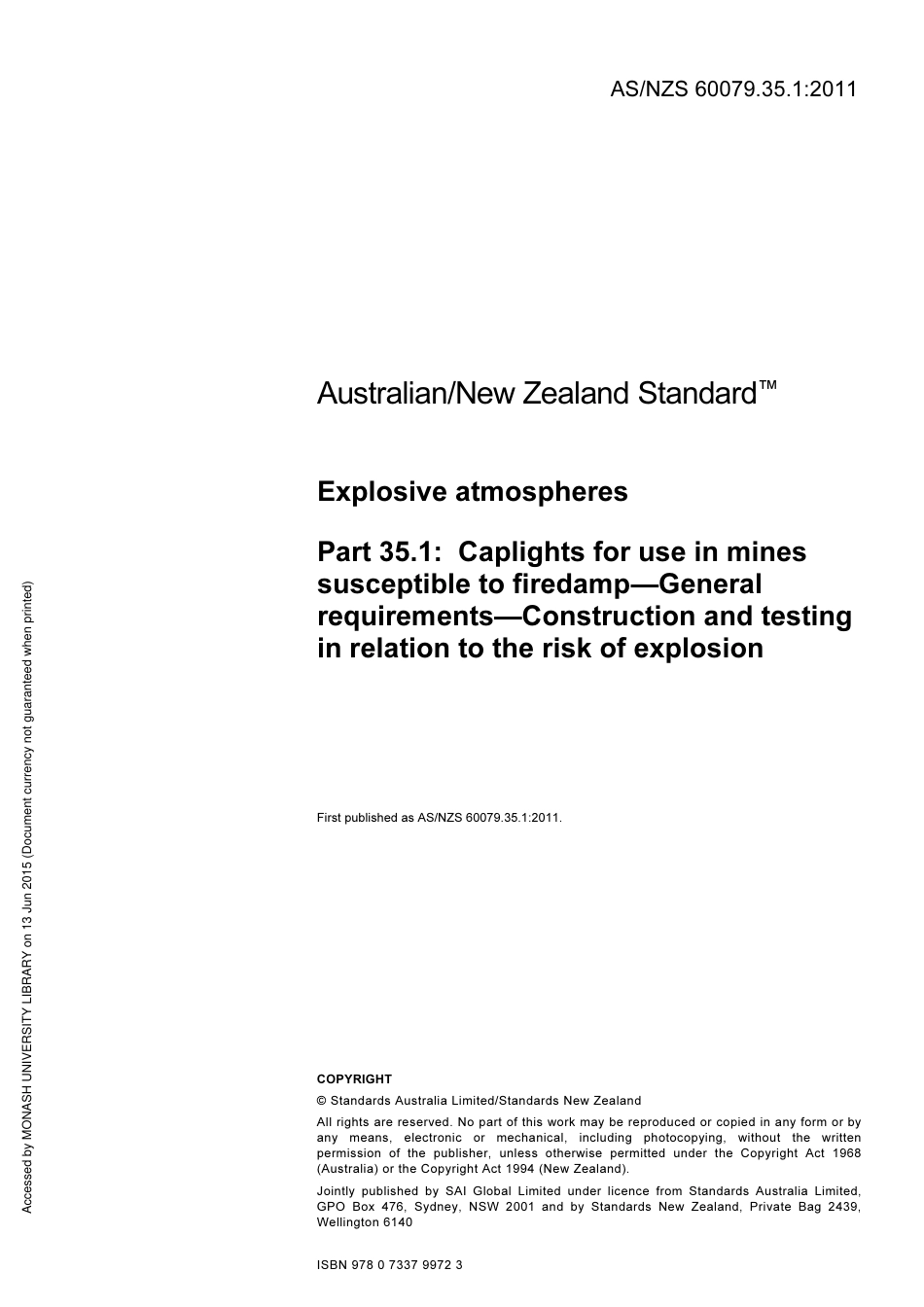 AS/NZS 60079.35.1:2011

Australian/New Zealand Standard™

Explosive atmospheres

Part 35.1: Caplights for use in mines susceptible to firedamp—General requirements—Construction and testing in relation to the risk of explosion

First published as AS/NZS 60079.35.1:2011.

COPYRIGHT

© Standards Australia Limited/Standards New Zealand

All rights are reserved. No part of this work may be reproduced or copied in any form or by any means, electronic or mechanical, including photocopying, without the written permission of the publisher, unless otherwise permitted under the Copyright Act 1968 (Australia) or the Copyright Act 1994 (New Zealand).

Jointly published by SAI Global Limited under licence from Standards Australia Limited, GPO Box 476, Sydney, NSW 2001 and by Standards New Zealand, Private Bag 2439, Wellington 6140

ISBN 978 0 7337 9972 3

Accessed by MONASH UNIVERSITY LIBRARY on 13 Jun 2015 (Document currency not guaranteed when printed)